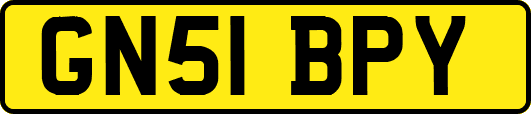 GN51 BPY